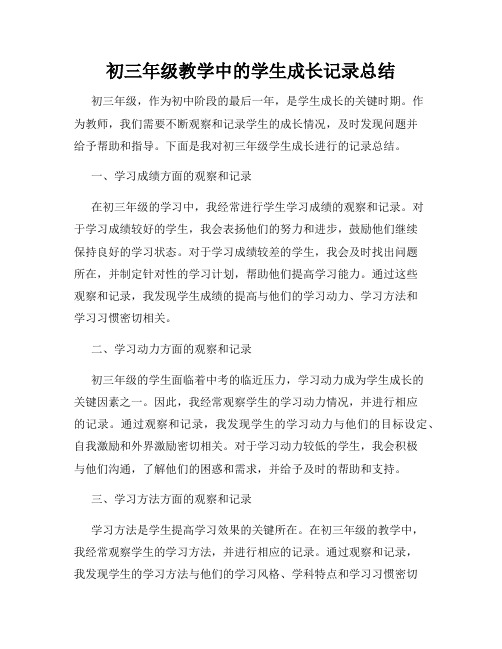 初三年级教学中的学生成长记录总结

初三年级，作为初中阶段的最后一年，是学生成长的关键时期。作为教师，我们需要不断观察和记录学生的成长情况，及时发现问题并给予帮助和指导。下面是我对初三年级学生成长进行的记录总结。

一、学习成绩方面的观察和记录

在初三年级的学习中，我经常进行学生学习成绩的观察和记录。对于学习成绩较好的学生，我会表扬他们的努力和进步，鼓励他们继续保持良好的学习状态。对于学习成绩较差的学生，我会及时找出问题所在，并制定针对性的学习计划，帮助他们提高学习能力。通过这些观察和记录，我发现学生成绩的提高与他们的学习动力、学习方法和学习习惯密切相关。

二、学习动力方面的观察和记录

初三年级的学生面临着中考的临近压力，学习动力成为学生成长的关键因素之一。因此，我经常观察学生的学习动力情况，并进行相应的记录。通过观察和记录，我发现学生的学习动力与他们的目标设定、自我激励和外界激励密切相关。对于学习动力较低的学生，我会积极与他们沟通，了解他们的困惑和需求，并给予及时的帮助和支持。

三、学习方法方面的观察和记录

学习方法是学生提高学习效果的关键所在。在初三年级的教学中，我经常观察学生的学习方法，并进行相应的记录。通过观察和记录，我发现学生的学习方法与他们的学习风格、学科特点和学习习惯密切